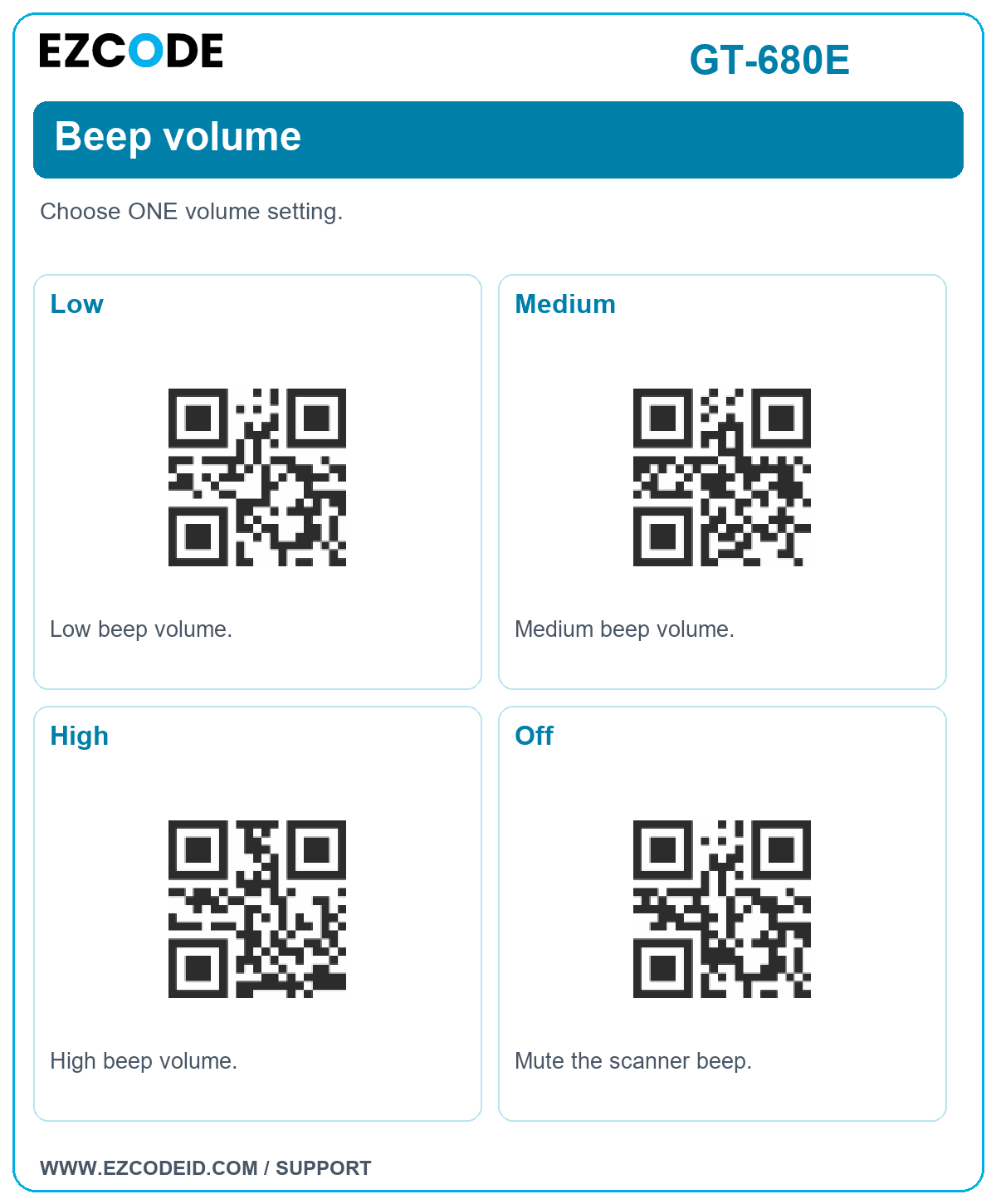 EZCODE

GT-680E

Beep volume

Choose ONE volume setting.

Low

Low beep volume.

Medium

Medium beep volume.

High

High beep volume.

Off

Mute the scanner beep.

WWW.EZCODEID.COM / SUPPORT